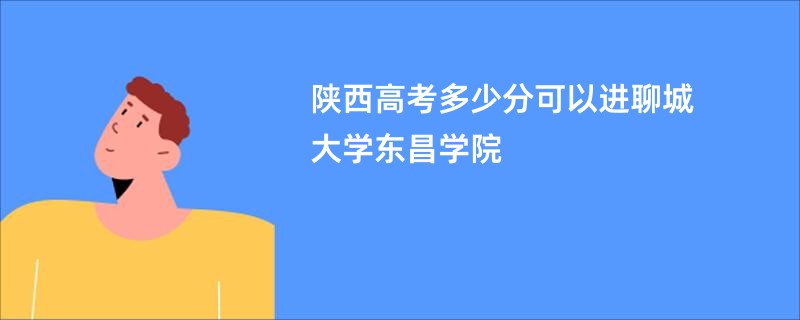 陕西高考多少分可以进聊城大学东昌学院